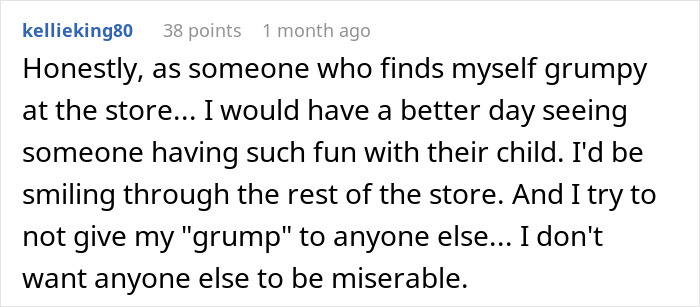 kellieking80 38 points 1 month ago

Honestly, as someone who finds myself grumpy at the store... I would have a better day seeing someone having such fun with their child. I'd be smiling through the rest of the store. And I try to not give my "grump" to anyone else... I don't want anyone else to be miserable.